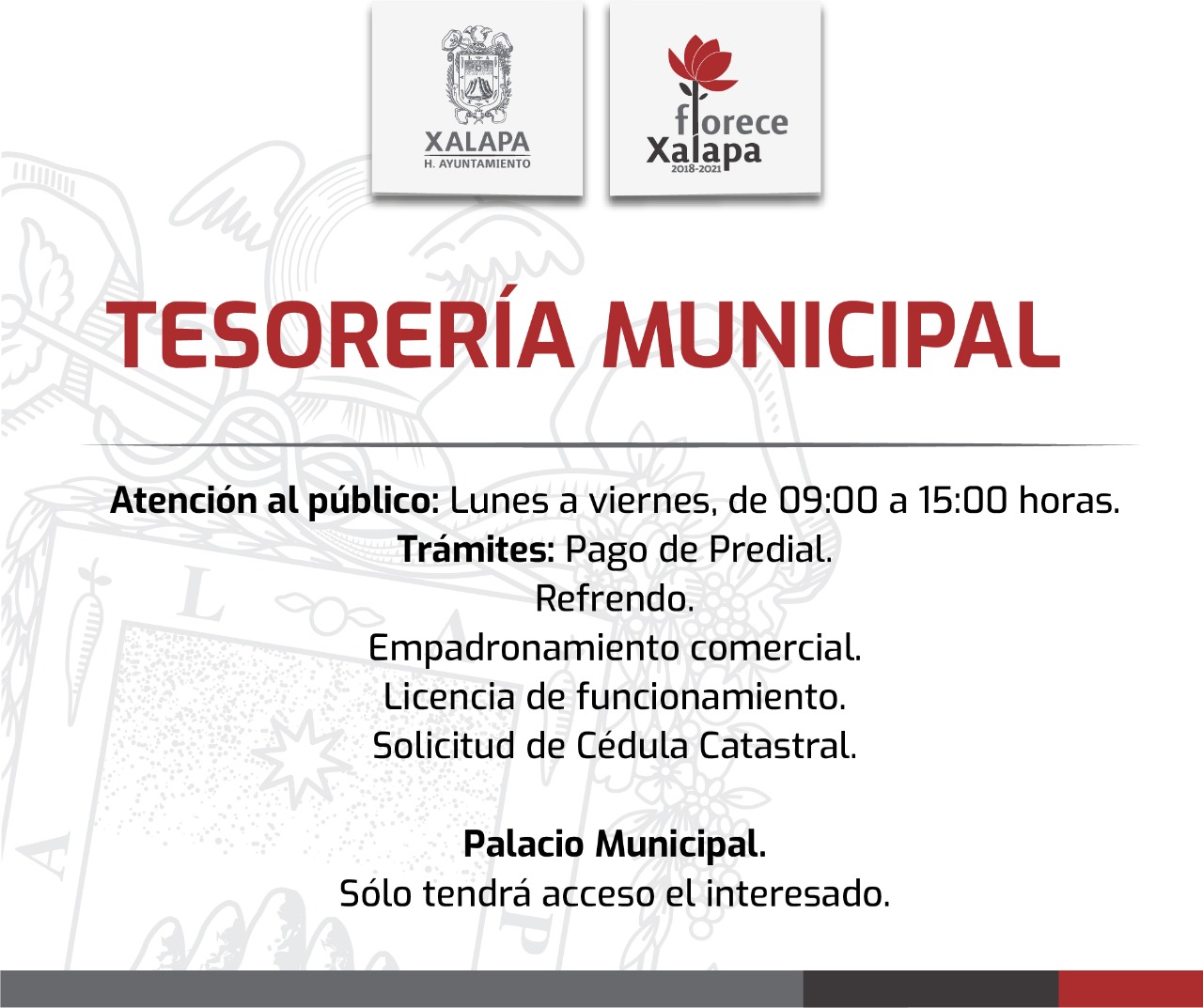 XALAPA
H. AYUNTAMIENTO

florece
Xalapa
2018-2021

TESORERÍA MUNICIPAL

Atención al público: Lunes a viernes, de 09:00 a 15:00 horas.
Trámites: Pago de Predial.
Refrendo.
Empadronamiento comercial.
Licencia de funcionamiento.
Solicitud de Cédula Catastral.

Palacio Municipal.
Sólo tendrá acceso el interesado.